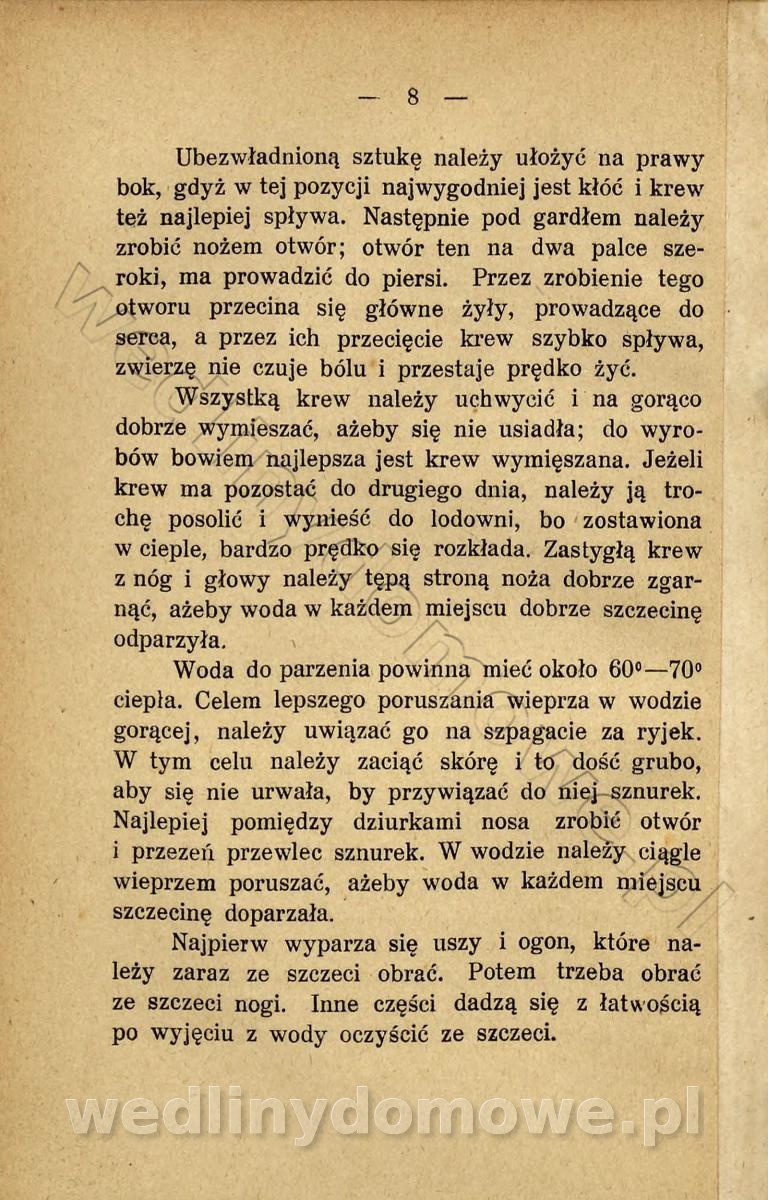 — 8 —

Ubezwładnioną sztukę należy ułożyć na prawy bok, gdyż w tej pozycji najwygodniej jest kłóć i krew też najlepiej spływa. Następnie pod gardłem należy zrobić nożem otwór; otwór ten na dwa palce szeroki, ma prowadzić do piersi. Przez zrobienie tego otworu przecina się główne żyły, prowadzące do serca, a przez ich przecięcie krew szybko spływa, zwierzę nie czuje bólu i przestaje prędko żyć.

Wszystką krew należy uchwycić i na gorąco dobrze wymieszać, ażeby się nie usiadła; do wyrobów bowiem najlepsza jest krew wymięszana. Jeżeli krew ma pozostać do drugiego dnia, należy ją trochę posolić i wynieść do lodowni, bo zostawiona w cieple, bardzo prędko się rozkłada. Zastygłą krew z nóg i głowy należy tępą stroną noża dobrze zgarnąć, ażeby woda w każdem miejscu dobrze szczecinę odparzyła.

Woda do parzenia powinna mieć około 60°—70° ciepła. Celem lepszego poruszania wieprza w wodzie gorącej, należy uwiązać go na szpagacie za ryjek. W tym celu należy zaciąć skórę i to dość grubo, aby się nie urwała, by przywiązać do niej sznurek. Najlepiej pomiędzy dziurkami nosa zrobić otwór i przezeń przewlec sznurek. W wodzie należy ciągle wieprzem poruszać, ażeby woda w każdem miejscu szczecinę doparzała.

Najpierw wyparza się uszy i ogon, które należy zaraz ze szczeci obrać. Potem trzeba obrać ze szczeci nogi. Inne części dadzą się z łatwością po wyjęciu z wody oczyścić ze szczeci.

wedlinydomowe.pl